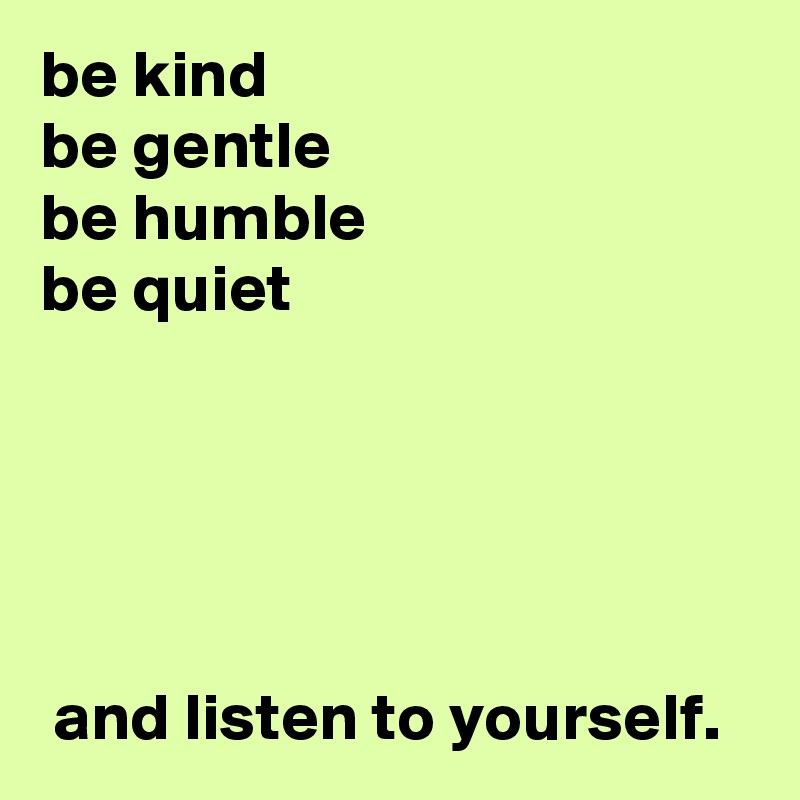 be kind
be gentle
be humble
be quiet

and listen to yourself.